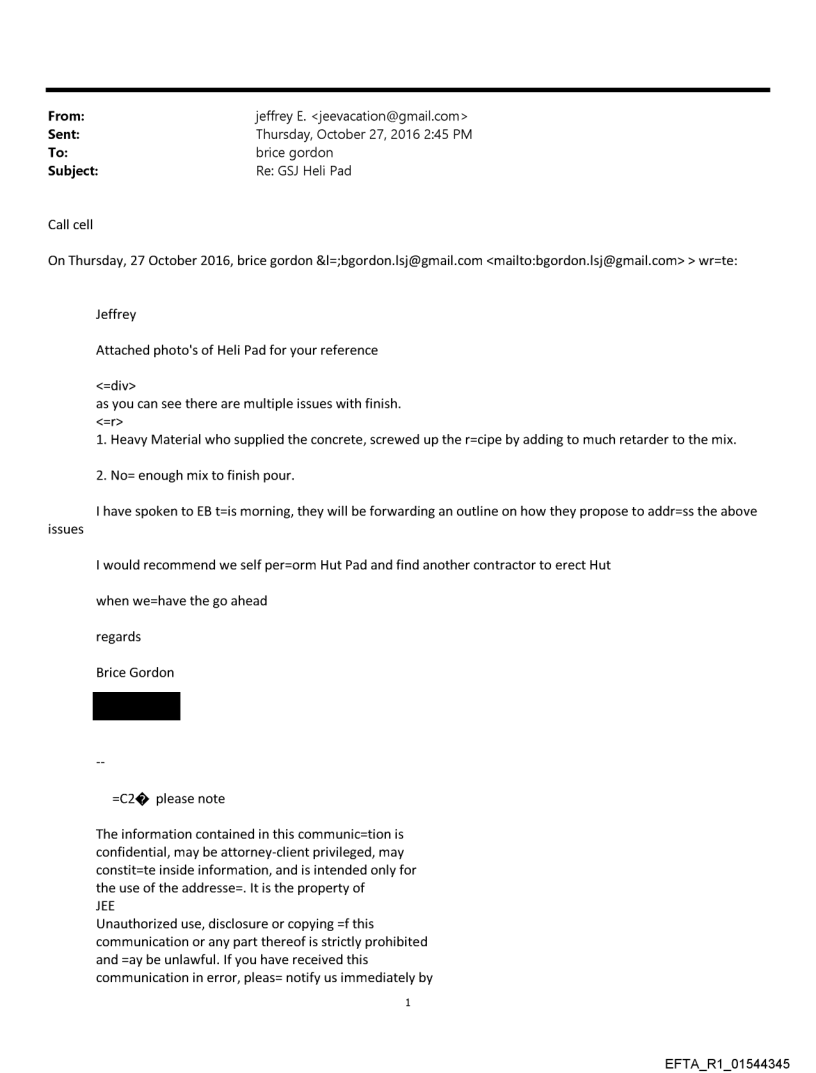 From: jeffrey E. <jeevacation@gmail.com>
Sent: Thursday, October 27, 2016 2:45 PM
To: brice gordon
Subject: Re: GSJ Heli Pad

Call cell

On Thursday, 27 October 2016, brice gordon &l=;bgordon.lsj@gmail.com <mailto:bgordon.lsj@gmail.com> > wr=te:

Jeffrey

Attached photo's of Heli Pad for your reference

<=div>
as you can see there are multiple issues with finish.
<=r>
1. Heavy Material who supplied the concrete, screwed up the r=cipe by adding to much retarder to the mix.

2. No= enough mix to finish pour.

I have spoken to EB t=is morning, they will be forwarding an outline on how they propose to addr=ss the above issues

I would recommend we self per=orm Hut Pad and find another contractor to erect Hut

when we=have the go ahead

regards

Brice Gordon

--

=C2� please note

The information contained in this communic=tion is confidential, may be attorney-client privileged, may constit=te inside information, and is intended only for the use of the addresse=. It is the property of JEE
Unauthorized use, disclosure or copying =f this communication or any part thereof is strictly prohibited and =ay be unlawful. If you have received this communication in error, pleas= notify us immediately by

1

EFTA_R1_01544345